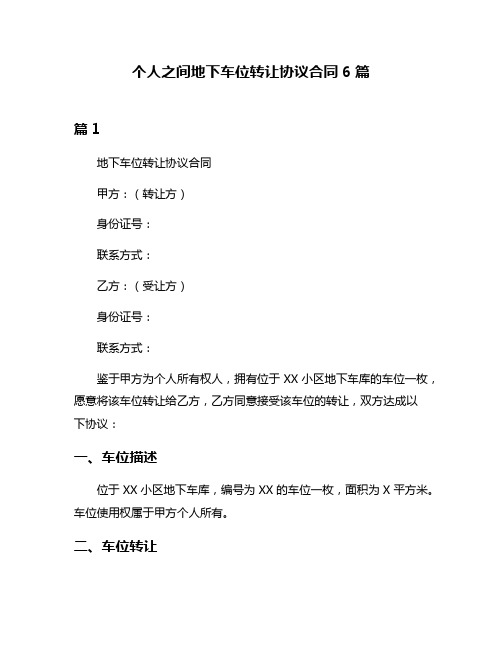 个人之间地下车位转让协议合同 6 篇

篇 1

地下车位转让协议合同

甲方：（转让方）

身份证号：

联系方式：

乙方：（受让方）

身份证号：

联系方式：

鉴于甲方为个人所有权人，拥有位于 XX 小区地下车库的车位一枚，愿意将该车位转让给乙方，乙方同意接受该车位的转让，双方达成以下协议：

一、车位描述

位于 XX 小区地下车库，编号为 XX 的车位一枚，面积为 X 平方米。车位使用权属于甲方个人所有。

二、车位转让